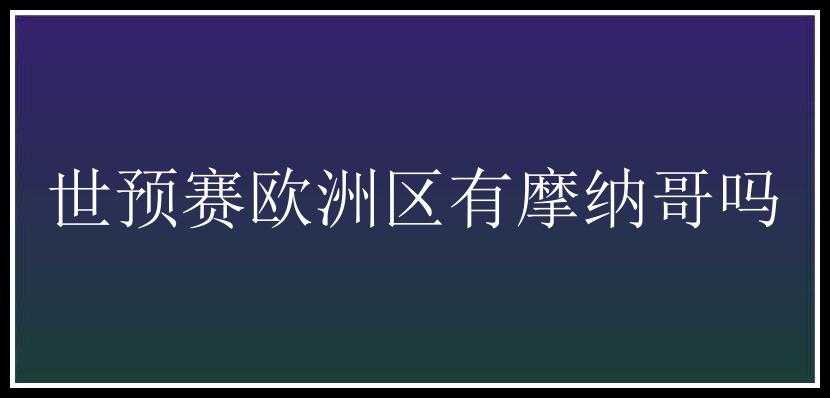 世预赛欧洲区有摩纳哥吗